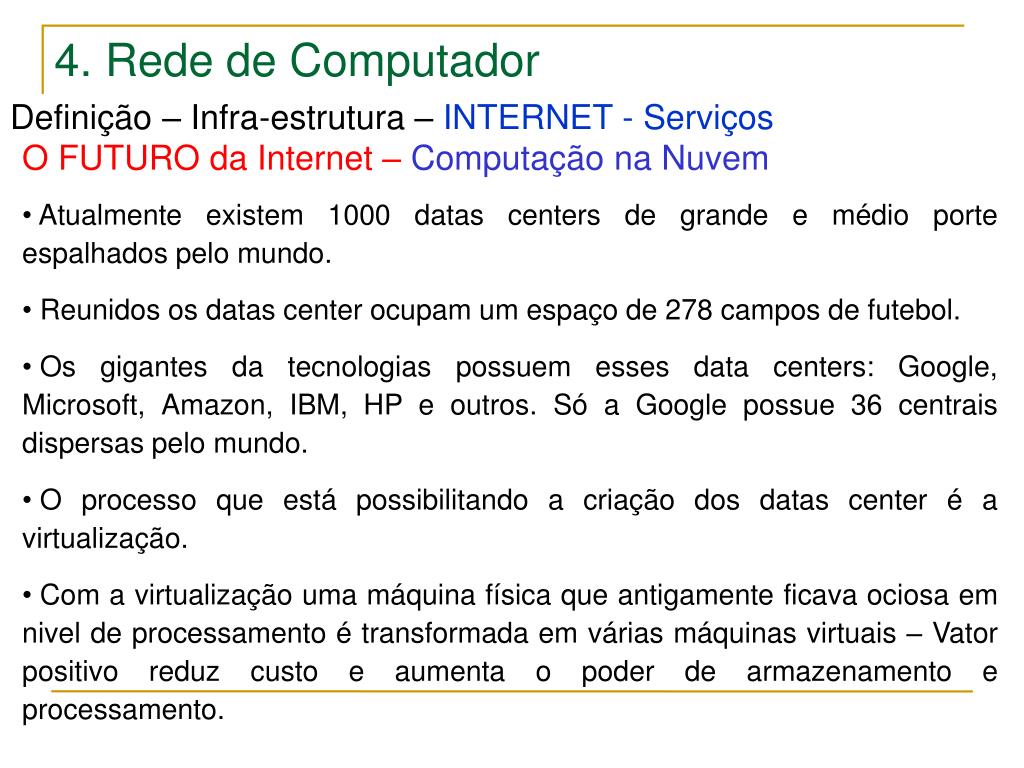 4. Rede de Computador

Definição – Infra-estrutura – INTERNET - Serviços

O FUTURO da Internet – Computação na Nuvem

• Atualmente existem 1000 datas centers de grande e médio porte espalhados pelo mundo.

• Reunidos os datas center ocupam um espaço de 278 campos de futebol.

• Os gigantes da tecnologias possuem esses data centers: Google, Microsoft, Amazon, IBM, HP e outros. Só a Google possue 36 centrais dispersas pelo mundo.

• O processo que está possibilitando a criação dos datas center é a virtualização.

• Com a virtualização uma máquina física que antigamente ficava ociosa em nivel de processamento é transformada em várias máquinas virtuais – Vator positivo reduz custo e aumenta o poder de armazenamento e processamento.